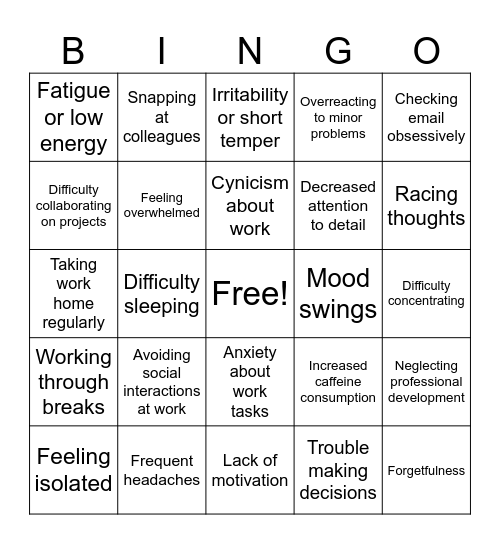 | B | I | N | G | O |
|---|---|---|---|---|
| Fatigue or low energy | Snapping at colleagues | Irritability or short temper | Overreacting to minor problems | Checking email obsessively |
| Difficulty collaborating on projects | Feeling overwhelmed | Cynicism about work | Decreased attention to detail | Racing thoughts |
| Taking work home regularly | Difficulty sleeping | Free! | Mood swings | Difficulty concentrating |
| Working through breaks | Avoiding social interactions at work | Anxiety about work tasks | Increased caffeine consumption | Neglecting professional development |
| Feeling isolated | Frequent headaches | Lack of motivation | Trouble making decisions | Forgetfulness |